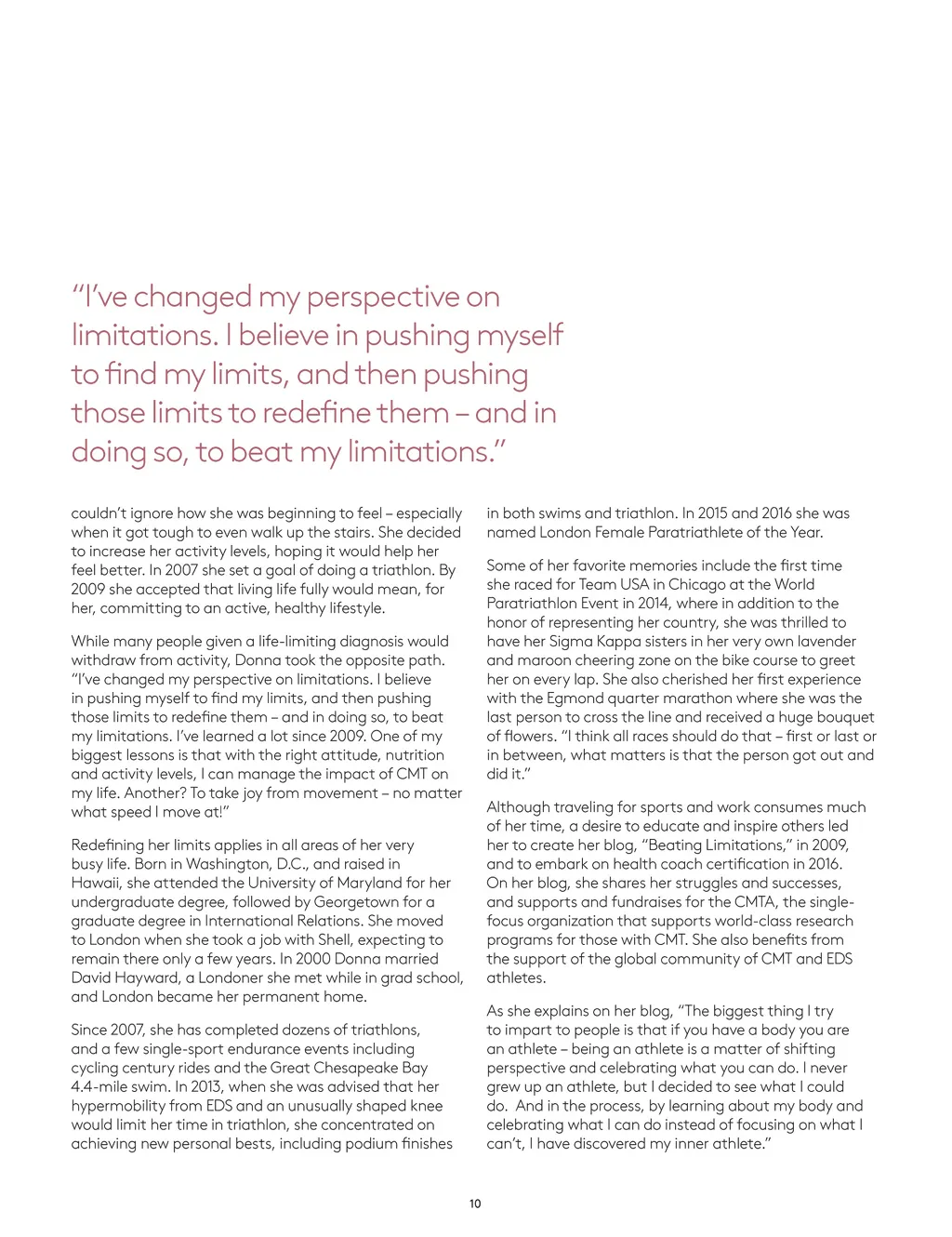 “I’ve changed my perspective on limitations. I believe in pushing myself to find my limits, and then pushing those limits to redefine them – and in doing so, to beat my limitations.”

couldn’t ignore how she was beginning to feel – especially when it got tough to even walk up the stairs. She decided to increase her activity levels, hoping it would help her feel better. In 2007 she set a goal of doing a triathlon. By 2009 she accepted that living life fully would mean, for her, committing to an active, healthy lifestyle.

While many people given a life-limiting diagnosis would withdraw from activity, Donna took the opposite path. “I’ve changed my perspective on limitations. I believe in pushing myself to find my limits, and then pushing those limits to redefine them – and in doing so, to beat my limitations. I’ve learned a lot since 2009. One of my biggest lessons is that with the right attitude, nutrition and activity levels, I can manage the impact of CMT on my life. Another? To take joy from movement – no matter what speed I move at!”

Redefining her limits applies in all areas of her very busy life. Born in Washington, D.C., and raised in Hawaii, she attended the University of Maryland for her undergraduate degree, followed by Georgetown for a graduate degree in International Relations. She moved to London when she took a job with Shell, expecting to remain there only a few years. In 2000 Donna married David Hayward, a Londoner she met while in grad school, and London became her permanent home.

Since 2007, she has completed dozens of triathlons, and a few single-sport endurance events including cycling century rides and the Great Chesapeake Bay 4.4-mile swim. In 2013, when she was advised that her hypermobility from EDS and an unusually shaped knee would limit her time in triathlon, she concentrated on achieving new personal bests, including podium finishes in both swims and triathlon. In 2015 and 2016 she was named London Female Paratriathlete of the Year.

Some of her favorite memories include the first time she raced for Team USA in Chicago at the World Paratriathlon Event in 2014, where in addition to the honor of representing her country, she was thrilled to have her Sigma Kappa sisters in her very own lavender and maroon cheering zone on the bike course to greet her on every lap. She also cherished her first experience with the Egmond quarter marathon where she was the last person to cross the line and received a huge bouquet of flowers. “I think all races should do that – first or last or in between, what matters is that the person got out and did it.”

Although traveling for sports and work consumes much of her time, a desire to educate and inspire others led her to create her blog, “Beating Limitations,” in 2009, and to embark on health coach certification in 2016. On her blog, she shares her struggles and successes, and supports and fundraises for the CMTA, the single-focus organization that supports world-class research programs for those with CMT. She also benefits from the support of the global community of CMT and EDS athletes.

As she explains on her blog, “The biggest thing I try to impart to people is that if you have a body you are an athlete – being an athlete is a matter of shifting perspective and celebrating what you can do. I never grew up an athlete, but I decided to see what I could do. And in the process, by learning about my body and celebrating what I can do instead of focusing on what I can’t, I have discovered my inner athlete.”

10